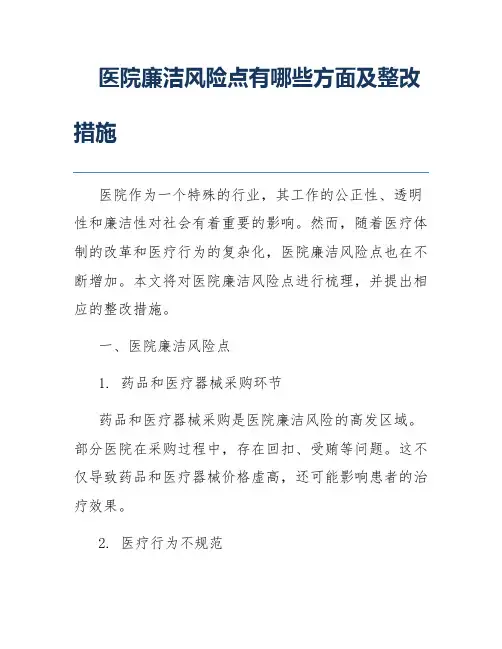 医院廉洁风险点有哪些方面及整改措施

医院作为一个特殊的行业，其工作的公正性、透明性和廉洁性对社会有着重要的影响。然而，随着医疗体制的改革和医疗行为的复杂化，医院廉洁风险点也在不断增加。本文将对医院廉洁风险点进行梳理，并提出相应的整改措施。

一、医院廉洁风险点

1. 药品和医疗器械采购环节

药品和医疗器械采购是医院廉洁风险的高发区域。部分医院在采购过程中，存在回扣、受贿等问题。这不仅导致药品和医疗器械价格虚高，还可能影响患者的治疗效果。

2. 医疗行为不规范